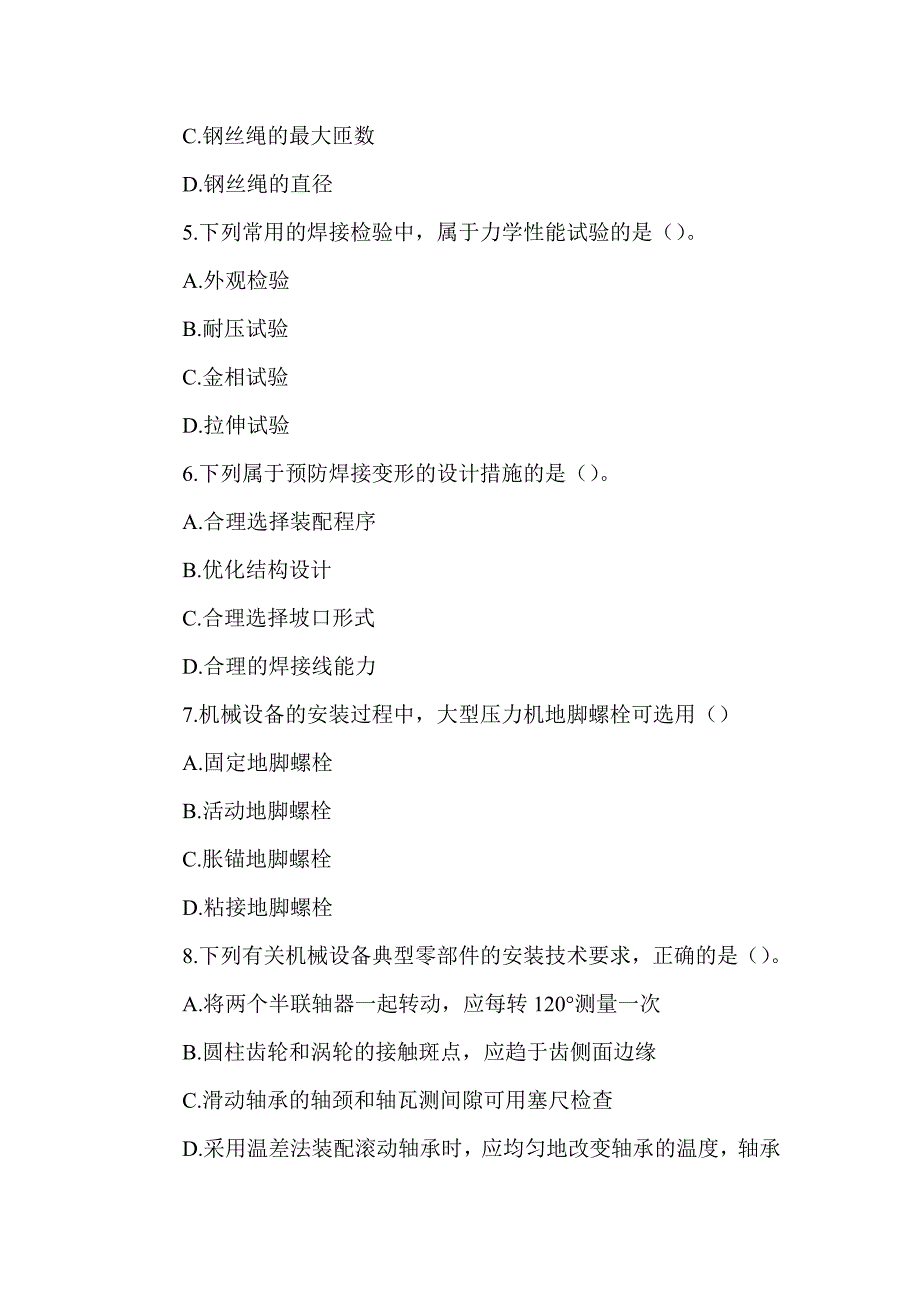 C.钢丝绳的最大匝数

D.钢丝绳的直径

5.下列常用的焊接检验中，属于力学性能试验的是（）。

A.外观检验

B.耐压试验

C.金相试验

D.拉伸试验

6.下列属于预防焊接变形的设计措施的是（）。

A.合理选择装配程序

B.优化结构设计

C.合理选择坡口形式

D.合理的焊接线能力

7.机械设备的安装过程中，大型压力机地脚螺栓可选用（）

A.固定地脚螺栓

B.活动地脚螺栓

C.胀锚地脚螺栓

D.粘接地脚螺栓

8.下列有关机械设备典型零部件的安装技术要求，正确的是（）。

A.将两个半联轴器一起转动，应每转 120°测量一次

B.圆柱齿轮和涡轮的接触斑点，应趋于齿侧面边缘

C.滑动轴承的轴颈和轴瓦测间隙可用塞尺检查

D.采用温差法装配滚动轴承时，应均匀地改变轴承的温度，轴承